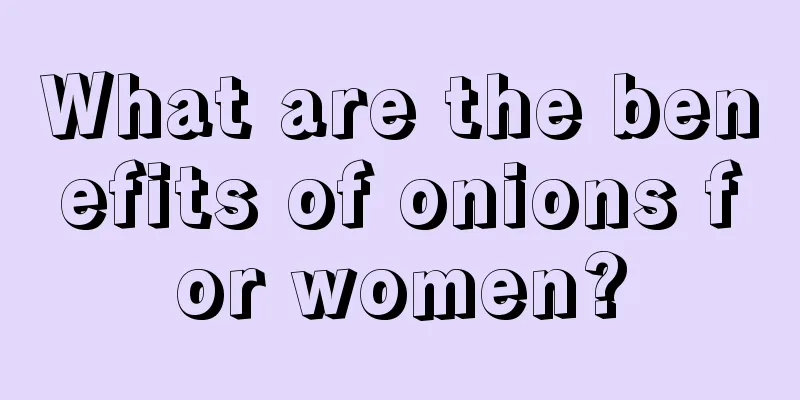 What are the benefits of onions for women?